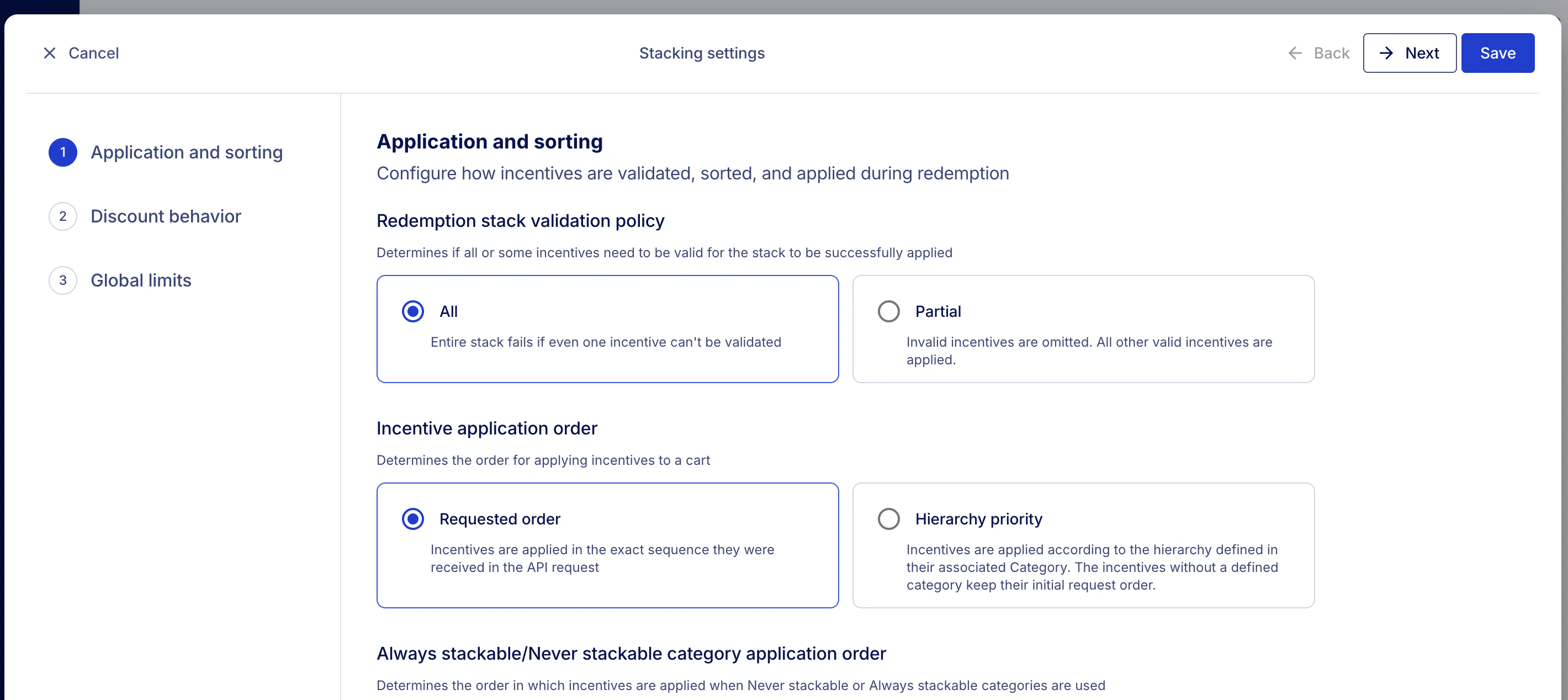 Cancel

Stacking settings

Back

Next

Save

1 Application and sorting

2 Discount behavior

3 Global limits

Application and sorting

Configure how incentives are validated, sorted, and applied during redemption

Redemption stack validation policy

Determines if all or some incentives need to be valid for the stack to be successfully applied

All

Entire stack fails if even one incentive can't be validated

Partial

Invalid incentives are omitted. All other valid incentives are applied.

Incentive application order

Determines the order for applying incentives to a cart

Requested order

Incentives are applied in the exact sequence they were received in the API request

Hierarchy priority

Incentives are applied according to the hierarchy defined in their associated Category. The incentives without a defined category keep their initial request order.

Always stackable/Never stackable category application order

Determines the order in which incentives are applied when Never stackable or Always stackable categories are used